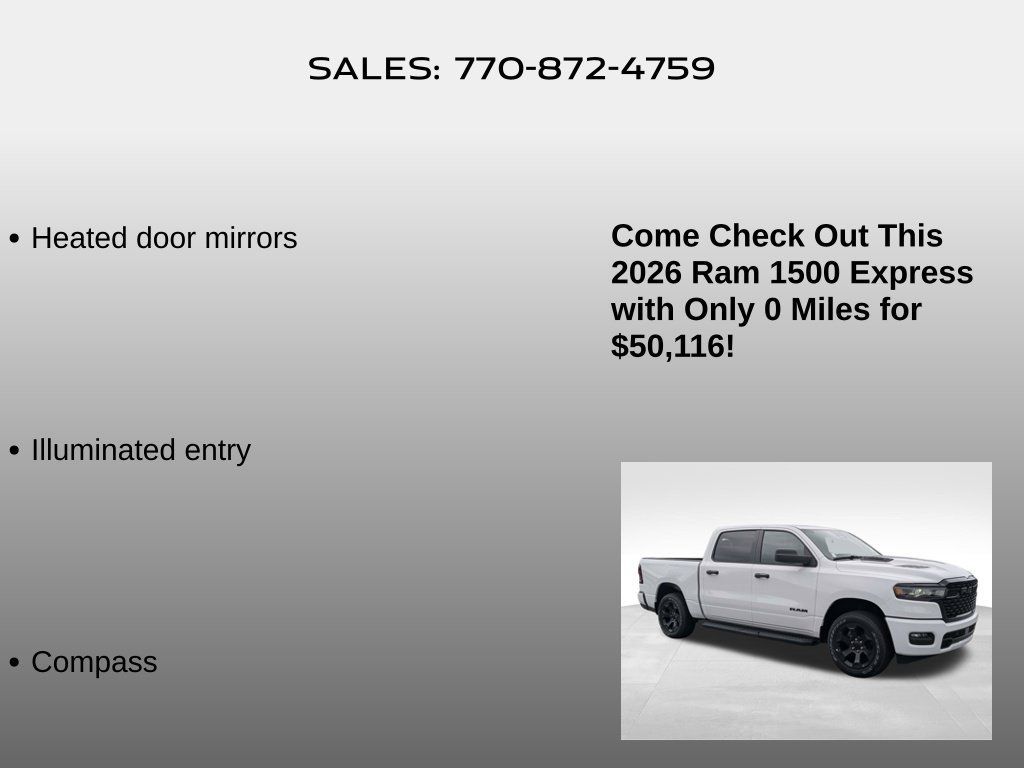 SALES: 770-872-4759

• Heated door mirrors

• Illuminated entry

• Compass

Come Check Out This 2026 Ram 1500 Express with Only 0 Miles for $50,116!

RAM